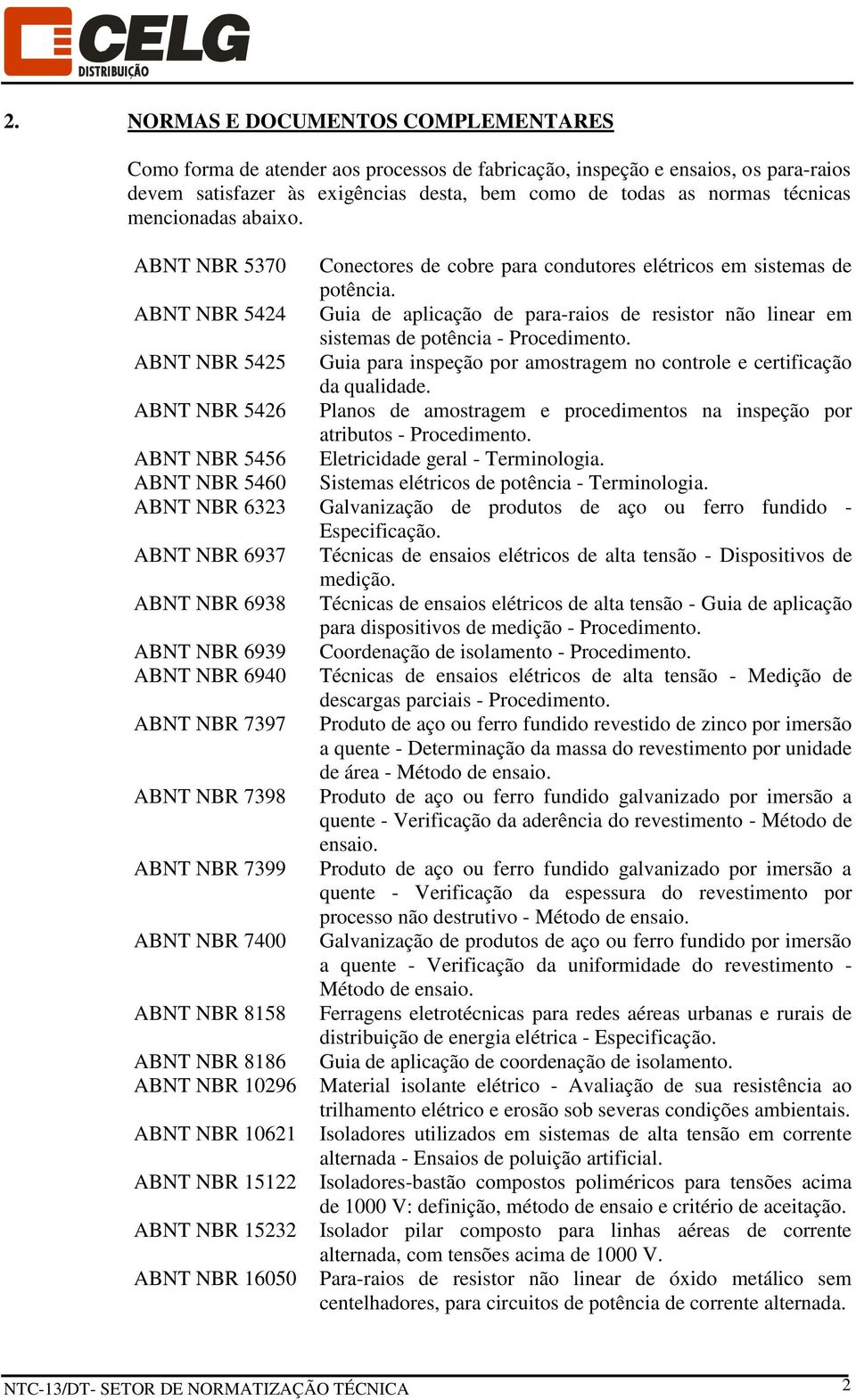 CELG
DISTRIBUIÇÃO

2. NORMAS E DOCUMENTOS COMPLEMENTARES

Como forma de atender aos processos de fabricação, inspeção e ensaios, os para-raios devem satisfazer às exigências desta, bem como de todas as normas técnicas mencionadas abaixo.

| | |
|---|---|
| ABNT NBR 5370 | Conectores de cobre para condutores elétricos em sistemas de potência. |
| ABNT NBR 5424 | Guia de aplicação de para-raios de resistor não linear em sistemas de potência - Procedimento. |
| ABNT NBR 5425 | Guia para inspeção por amostragem no controle e certificação da qualidade. |
| ABNT NBR 5426 | Planos de amostragem e procedimentos na inspeção por atributos - Procedimento. |
| ABNT NBR 5456 | Eletricidade geral - Terminologia. |
| ABNT NBR 5460 | Sistemas elétricos de potência - Terminologia. |
| ABNT NBR 6323 | Galvanização de produtos de aço ou ferro fundido - Especificação. |
| ABNT NBR 6937 | Técnicas de ensaios elétricos de alta tensão - Dispositivos de medição. |
| ABNT NBR 6938 | Técnicas de ensaios elétricos de alta tensão - Guia de aplicação para dispositivos de medição - Procedimento. |
| ABNT NBR 6939 | Coordenação de isolamento - Procedimento. |
| ABNT NBR 6940 | Técnicas de ensaios elétricos de alta tensão - Medição de descargas parciais - Procedimento. |
| ABNT NBR 7397 | Produto de aço ou ferro fundido revestido de zinco por imersão a quente - Determinação da massa do revestimento por unidade de área - Método de ensaio. |
| ABNT NBR 7398 | Produto de aço ou ferro fundido galvanizado por imersão a quente - Verificação da aderência do revestimento - Método de ensaio. |
| ABNT NBR 7399 | Produto de aço ou ferro fundido galvanizado por imersão a quente - Verificação da espessura do revestimento por processo não destrutivo - Método de ensaio. |
| ABNT NBR 7400 | Galvanização de produtos de aço ou ferro fundido por imersão a quente - Verificação da uniformidade do revestimento - Método de ensaio. |
| ABNT NBR 8158 | Ferragens eletrotécnicas para redes aéreas urbanas e rurais de distribuição de energia elétrica - Especificação. |
| ABNT NBR 8186 | Guia de aplicação de coordenação de isolamento. |
| ABNT NBR 10296 | Material isolante elétrico - Avaliação de sua resistência ao trilhamento elétrico e erosão sob severas condições ambientais. |
| ABNT NBR 10621 | Isoladores utilizados em sistemas de alta tensão em corrente alternada - Ensaios de poluição artificial. |
| ABNT NBR 15122 | Isoladores-bastão compostos poliméricos para tensões acima de 1000 V: definição, método de ensaio e critério de aceitação. |
| ABNT NBR 15232 | Isolador pilar composto para linhas aéreas de corrente alternada, com tensões acima de 1000 V. |
| ABNT NBR 16050 | Para-raios de resistor não linear de óxido metálico sem centelhadores, para circuitos de potência de corrente alternada. |

NTC-13/DT- SETOR DE NORMATIZAÇÃO TÉCNICA 2